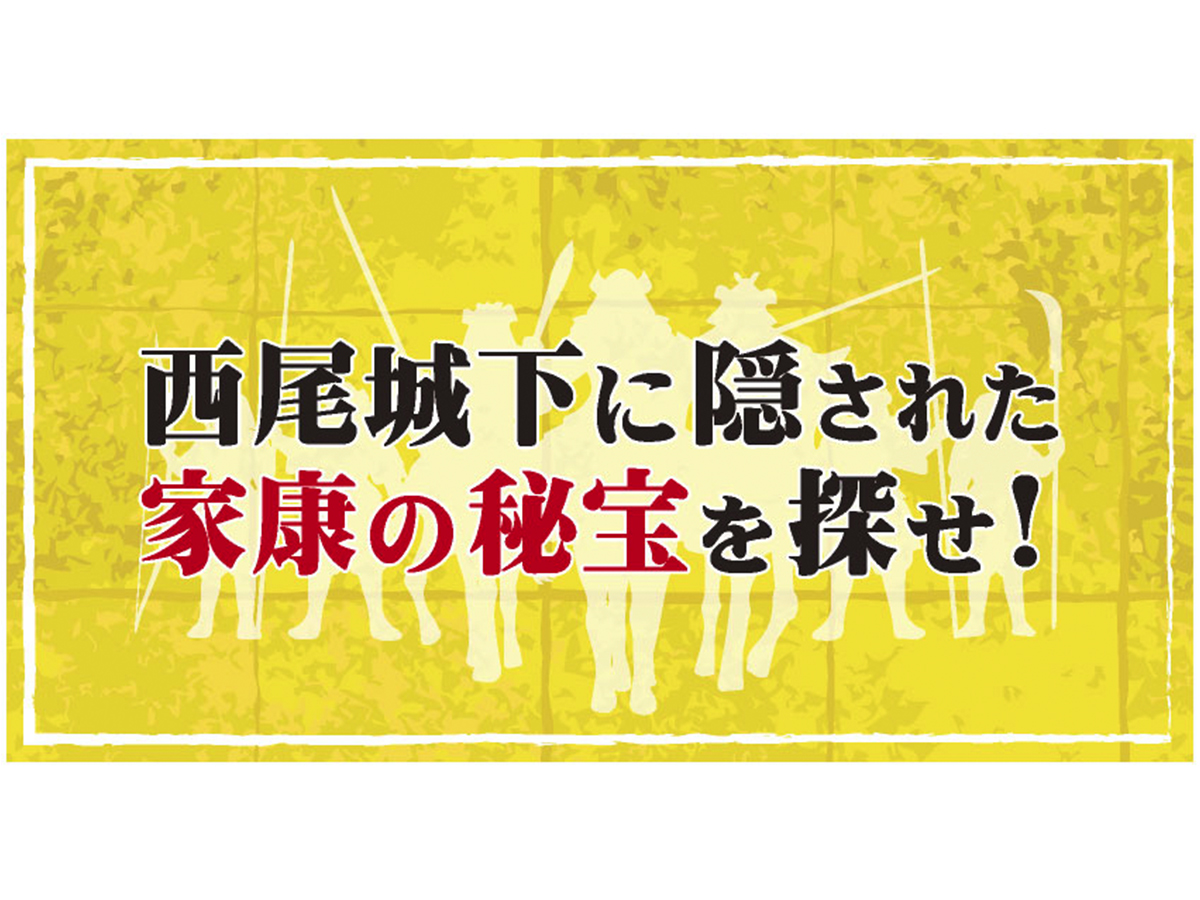 西尾城下に隠された
家康の秘宝を探せ！